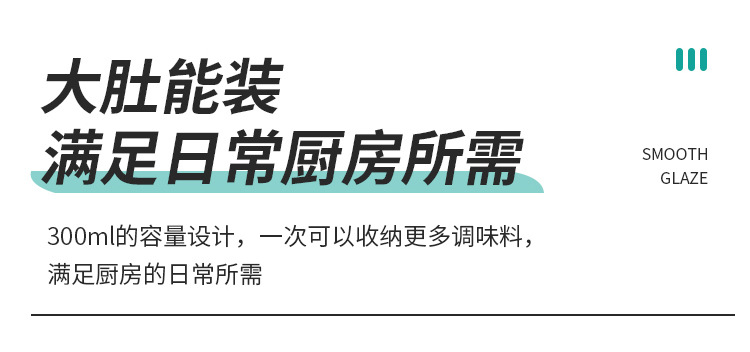 大肚能装
满足日常厨房所需

SMOOTH
GLAZE

300ml的容量设计，一次可以收纳更多调味料，满足厨房的日常所需